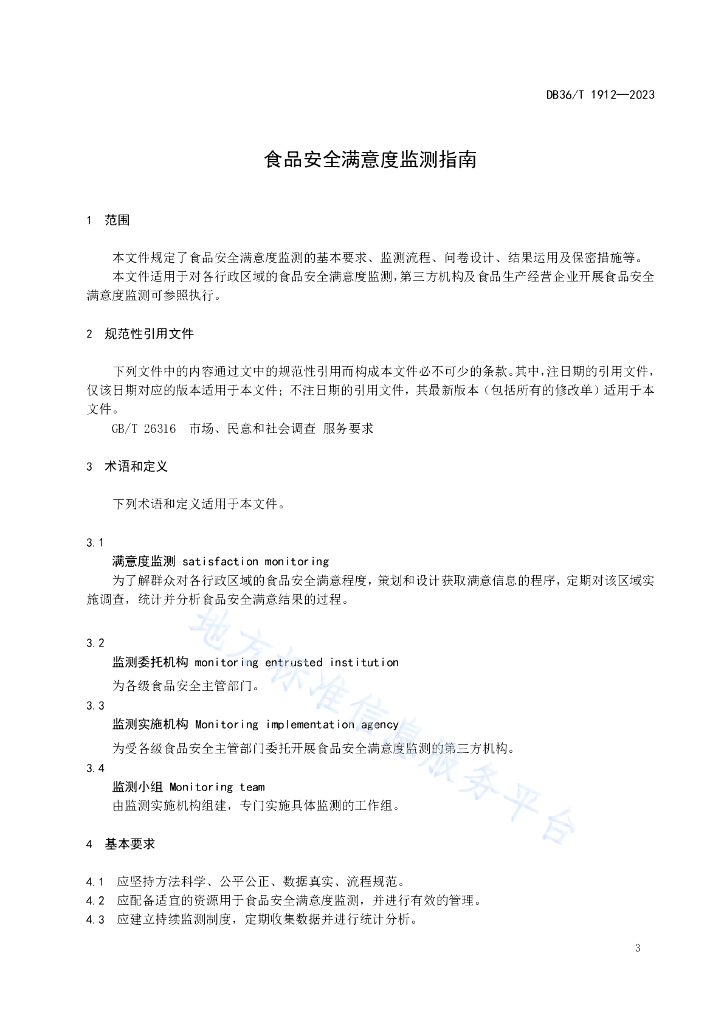 DB36/T 1912—2023

食品安全满意度监测指南

1 范围

本文件规定了食品安全满意度监测的基本要求、监测流程、问卷设计、结果运用及保密措施等。
本文件适用于对各行政区域的食品安全满意度监测，第三方机构及食品生产经营企业开展食品安全满意度监测可参照执行。

2 规范性引用文件

下列文件中的内容通过文中的规范性引用而构成本文件必不可少的条款。其中，注日期的引用文件，仅该日期对应的版本适用于本文件；不注日期的引用文件，其最新版本（包括所有的修改单）适用于本文件。
GB/T 26316 市场、民意和社会调查 服务要求

3 术语和定义

下列术语和定义适用于本文件。

3.1
满意度监测 satisfaction monitoring
为了解群众对各行政区域的食品安全满意程度，策划和设计获取满意信息的程序，定期对该区域实施调查，统计并分析食品安全满意结果的过程。

3.2
监测委托机构 monitoring entrusted institution
为各级食品安全主管部门。

3.3
监测实施机构 Monitoring implementation agency
为受各级食品安全主管部门委托开展食品安全满意度监测的第三方机构。

3.4
监测小组 Monitoring team
由监测实施机构组建，专门实施具体监测的工作组。

4 基本要求

4.1 应坚持方法科学、公平公正、数据真实、流程规范。
4.2 应配备适宜的资源用于食品安全满意度监测，并进行有效的管理。
4.3 应建立持续监测制度，定期收集数据并进行统计分析。

地方标准信息服务平台

3